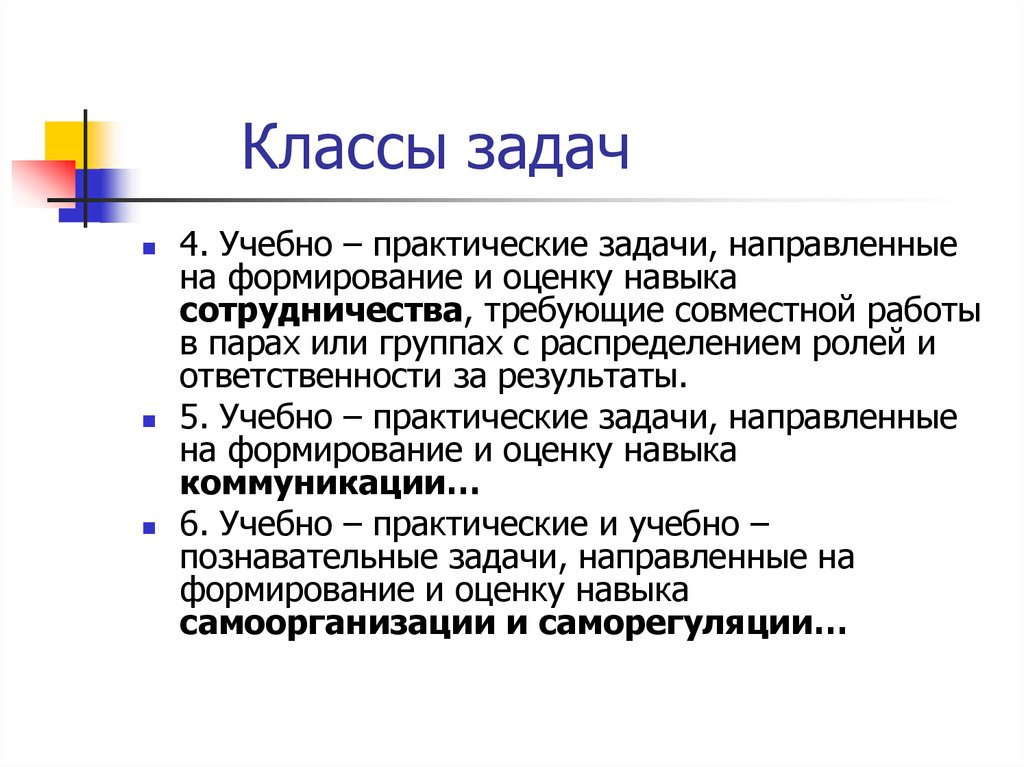 Классы задач

4. Учебно – практические задачи, направленные на формирование и оценку навыка сотрудничества, требующие совместной работы в парах или группах с распределением ролей и ответственности за результаты.

5. Учебно – практические задачи, направленные на формирование и оценку навыка коммуникации…

6. Учебно – практические и учебно – познавательные задачи, направленные на формирование и оценку навыка самоорганизации и саморегуляции…